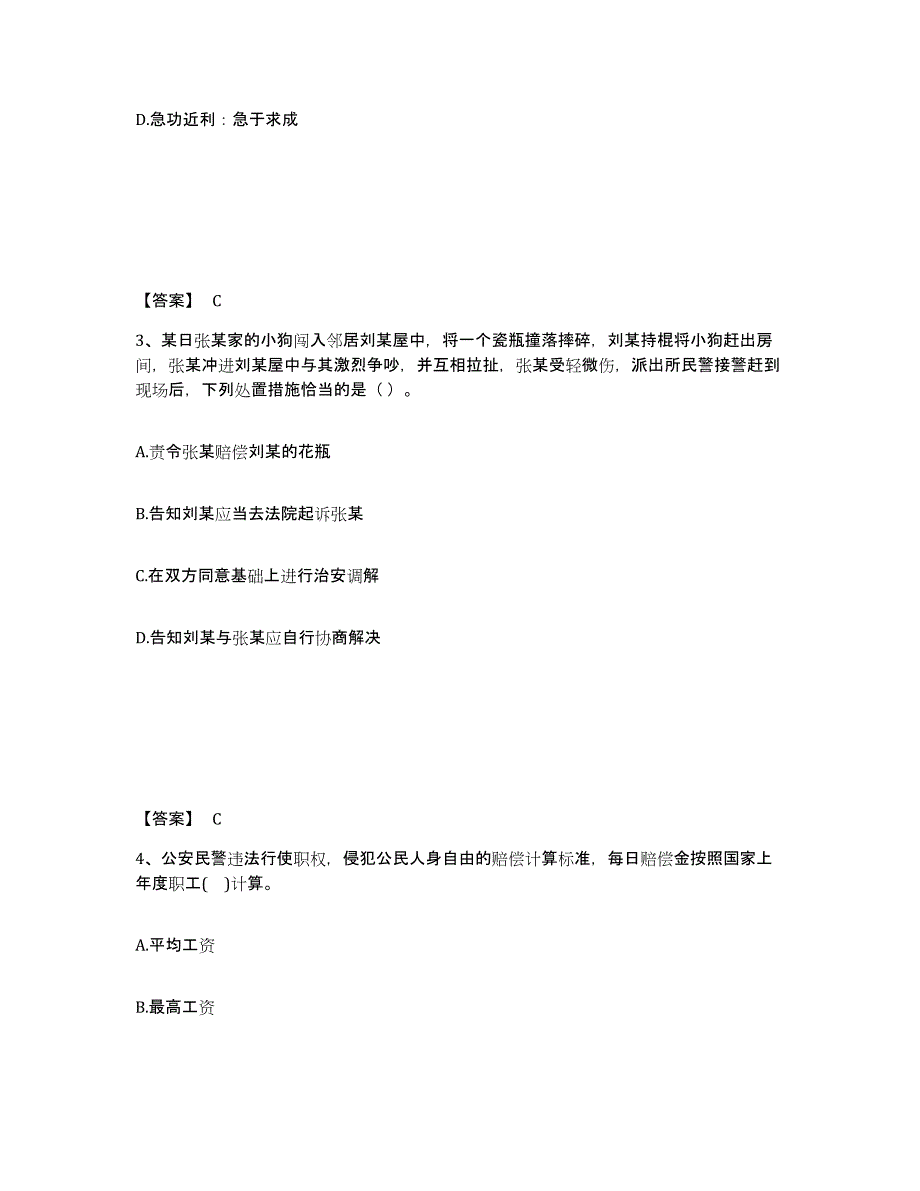 D.急功近利：急于求成

【答案】 C

3、某日张某家的小狗闯入邻居刘某屋中，将一个瓷瓶撞落摔碎，刘某持棍将小狗赶出房间，张某冲进刘某屋中与其激烈争吵，并互相拉扯，张某受轻微伤，派出所民警接警赶到现场后，下列处置措施恰当的是（ ）。

A.责令张某赔偿刘某的花瓶

B.告知刘某应当去法院起诉张某

C.在双方同意基础上进行治安调解

D.告知刘某与张某应自行协商解决

【答案】 C

4、公安民警违法行使职权，侵犯公民人身自由的赔偿计算标准，每日赔偿金按照国家上年度职工(   )计算。

A.平均工资

B.最高工资